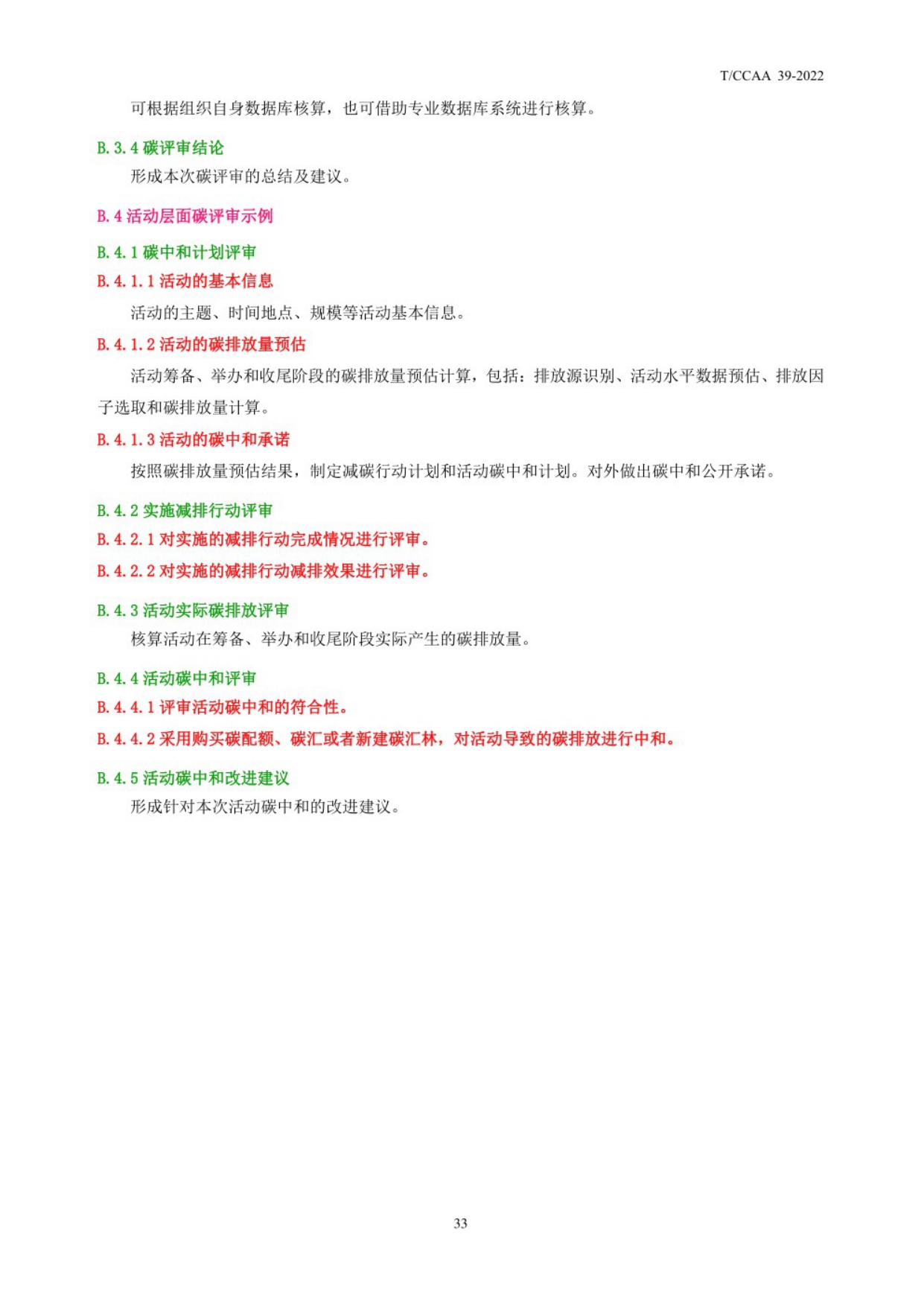 T/CCAA 39-2022

可根据组织自身数据库核算，也可借助专业数据库系统进行核算。

B. 3. 4 碳评审结论

形成本次碳评审的总结及建议。

B. 4 活动层面碳评审示例

B. 4. 1 碳中和计划评审

B. 4. 1. 1 活动的基本信息

活动的主题、时间地点、规模等活动基本信息。

B. 4. 1. 2 活动的碳排放量预估

活动筹备、举办和收尾阶段的碳排放量预估计算，包括：排放源识别、活动水平数据预估、排放因子选取和碳排放量计算。

B. 4. 1. 3 活动的碳中和承诺

按照碳排放量预估结果，制定减碳行动计划和活动碳中和计划。对外做出碳中和公开承诺。

B. 4. 2 实施减排行动评审

B. 4. 2. 1 对实施的减排行动完成情况进行评审。

B. 4. 2. 2 对实施的减排行动减排效果进行评审。

B. 4. 3 活动实际碳排放评审

核算活动在筹备、举办和收尾阶段实际产生的碳排放量。

B. 4. 4 活动碳中和评审

B. 4. 4. 1 评审活动碳中和的符合性。

B. 4. 4. 2 采用购买碳配额、碳汇或者新建碳汇林，对活动导致的碳排放进行中和。

B. 4. 5 活动碳中和改进建议

形成针对本次活动碳中和的改进建议。

33